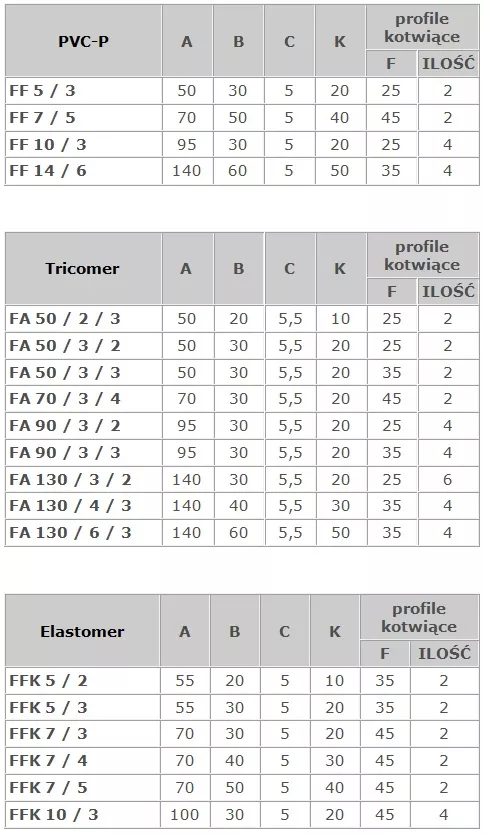 | PVC-P | A | B | C | K | profile kotwiące F | profile kotwiące ILOŚĆ |
|---|---|---|---|---|---|---|
| FF 5 / 3 | 50 | 30 | 5 | 20 | 25 | 2 |
| FF 7 / 5 | 70 | 50 | 5 | 40 | 45 | 2 |
| FF 10 / 3 | 95 | 30 | 5 | 20 | 25 | 4 |
| FF 14 / 6 | 140 | 60 | 5 | 50 | 35 | 4 |

| Tricomer | A | B | C | K | profile kotwiące F | profile kotwiące ILOŚĆ |
|---|---|---|---|---|---|---|
| FA 50 / 2 / 3 | 50 | 20 | 5,5 | 10 | 25 | 2 |
| FA 50 / 3 / 2 | 50 | 30 | 5,5 | 20 | 25 | 2 |
| FA 50 / 3 / 3 | 50 | 30 | 5,5 | 20 | 35 | 2 |
| FA 70 / 3 / 4 | 70 | 30 | 5,5 | 20 | 45 | 2 |
| FA 90 / 3 / 2 | 95 | 30 | 5,5 | 20 | 25 | 4 |
| FA 90 / 3 / 3 | 95 | 30 | 5,5 | 20 | 35 | 4 |
| FA 130 / 3 / 2 | 140 | 30 | 5,5 | 20 | 25 | 6 |
| FA 130 / 4 / 3 | 140 | 40 | 5,5 | 30 | 35 | 4 |
| FA 130 / 6 / 3 | 140 | 60 | 5,5 | 50 | 35 | 4 |

| Elastomer | A | B | C | K | profile kotwiące F | profile kotwiące ILOŚĆ |
|---|---|---|---|---|---|---|
| FFK 5 / 2 | 55 | 20 | 5 | 10 | 35 | 2 |
| FFK 5 / 3 | 55 | 30 | 5 | 20 | 35 | 2 |
| FFK 7 / 3 | 70 | 30 | 5 | 20 | 45 | 2 |
| FFK 7 / 4 | 70 | 40 | 5 | 30 | 45 | 2 |
| FFK 7 / 5 | 70 | 50 | 5 | 40 | 45 | 2 |
| FFK 10 / 3 | 100 | 30 | 5 | 20 | 45 | 4 |